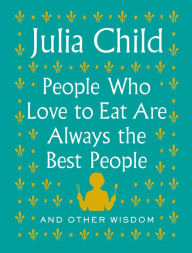 Julia Child

People Who Love to Eat Are Always the Best People

AND OTHER WISDOM